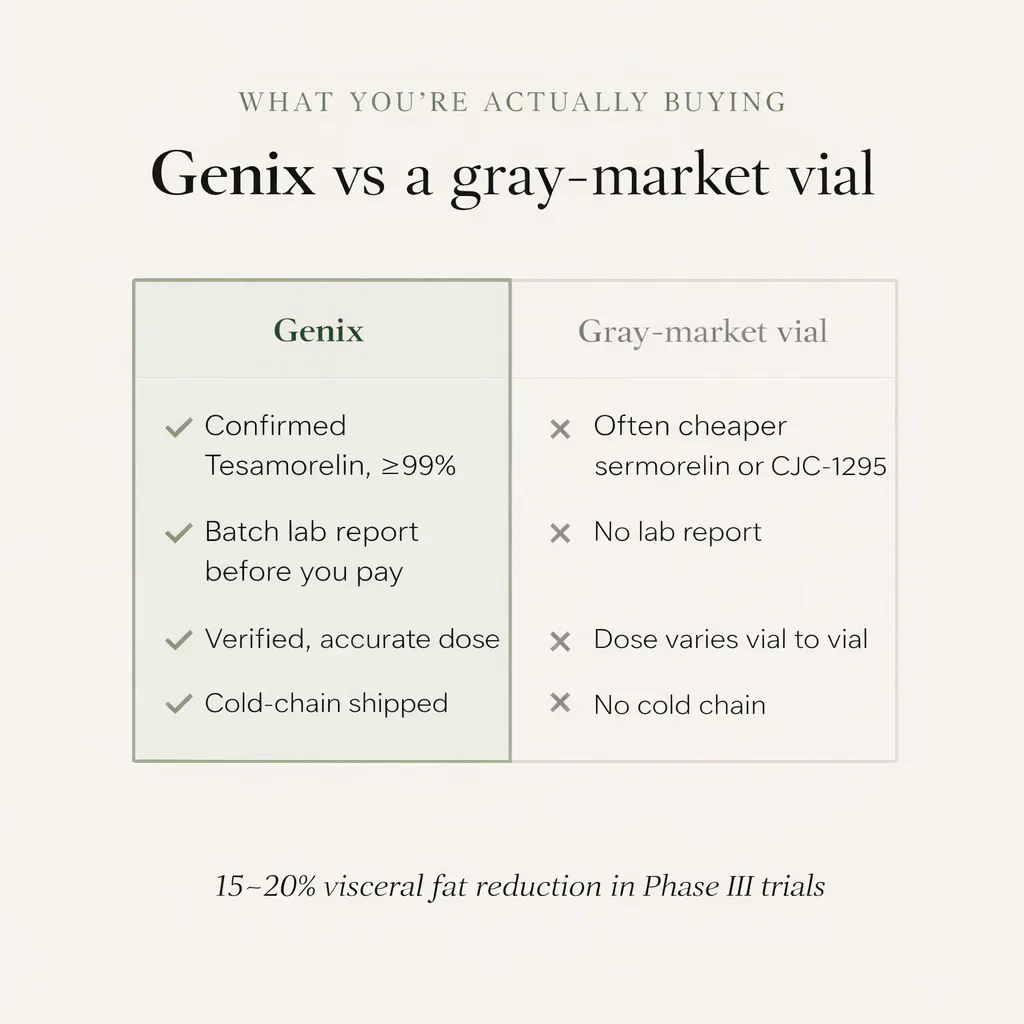 WHAT YOU'RE ACTUALLY BUYING

Genix vs a gray-market vial

| Genix | Gray-market vial |
|---|---|
| ✓ Confirmed Tesamorelin, ≥99% | × Often cheaper sermorelin or CJC-1295 |
| ✓ Batch lab report before you pay | × No lab report |
| ✓ Verified, accurate dose | × Dose varies vial to vial |
| ✓ Cold-chain shipped | × No cold chain |

15–20% visceral fat reduction in Phase III trials